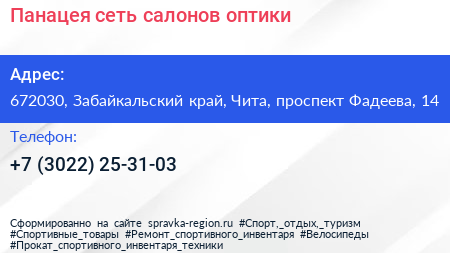 Панацея сеть салонов оптики

Адрес:

672030, Забайкальский край, Чита, проспект Фадеева, 14

Телефон:

+7 (3022) 25-31-03

Сформированно на сайте spravka-region.ru #Спорт,_отдых,_туризм #Спортивные_товары #Ремонт_спортивного_инвентаря #Велосипеды #Прокат_спортивного_инвентаря_техники